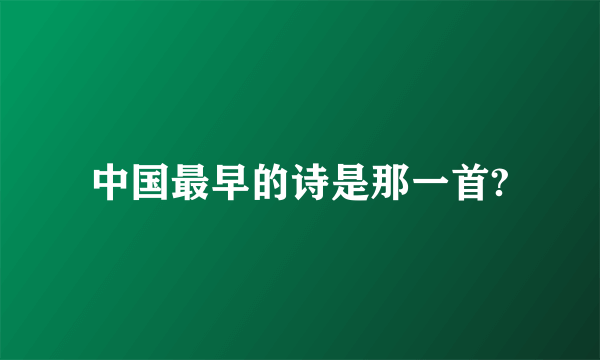 中国最早的诗是那一首?